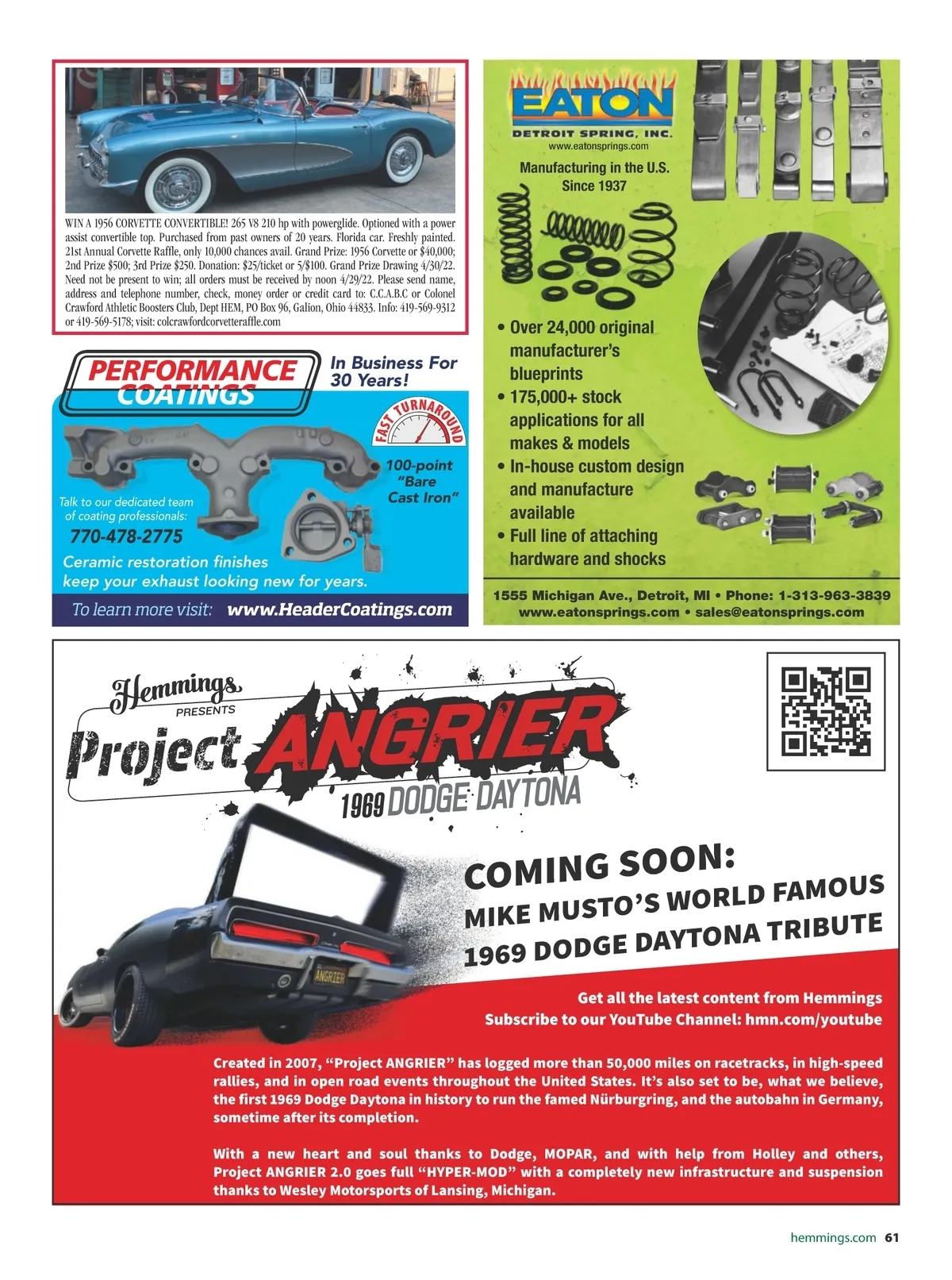 WIN A 1956 CORVETTE CONVERTIBLE! 265 V8 210 hp with powerglide. Optioned with a power assist convertible top. Purchased from past owners of 20 years. Florida car. Freshly painted. 21st Annual Corvette Raffle, only 10,000 chances avail. Grand Prize: 1956 Corvette or $40,000; 2nd Prize $500; 3rd Prize $250. Donation: $25/ticket or 5/$100. Grand Prize Drawing 4/30/22. Need not be present to win; all orders must be received by noon 4/29/22. Please send name, address and telephone number, check, money order or credit card to: C.C.A.B.C or Colonel Crawford Athletic Boosters Club, Dept HEM, PO Box 96, Galion, Ohio 44833. Info: 419-569-9312 or 419-569-5178; visit: colcrawfordcorvetteraffle.com

PERFORMANCE COATINGS

In Business For 30 Years!

FAST TURNAROUND

100-point "Bare Cast Iron"

Talk to our dedicated team of coating professionals:

770-478-2775

Ceramic restoration finishes keep your exhaust looking new for years.

To learn more visit: www.HeaderCoatings.com

EATON
DETROIT SPRING, INC.
www.eatonsprings.com

Manufacturing in the U.S. Since 1937

• Over 24,000 original manufacturer's blueprints
• 175,000+ stock applications for all makes & models
• In-house custom design and manufacture available
• Full line of attaching hardware and shocks

1555 Michigan Ave., Detroit, MI • Phone: 1-313-963-3839
www.eatonsprings.com • sales@eatonsprings.com

Hemmings
PRESENTS
Project ANGRIER
1969 DODGE DAYTONA

ANGRIER

COMING SOON:
MIKE MUSTO'S WORLD FAMOUS
1969 DODGE DAYTONA TRIBUTE

Get all the latest content from Hemmings
Subscribe to our YouTube Channel: hmn.com/youtube

Created in 2007, "Project ANGRIER" has logged more than 50,000 miles on racetracks, in high-speed rallies, and in open road events throughout the United States. It's also set to be, what we believe, the first 1969 Dodge Daytona in history to run the famed Nürburgring, and the autobahn in Germany, sometime after its completion.

With a new heart and soul thanks to Dodge, MOPAR, and with help from Holley and others, Project ANGRIER 2.0 goes full "HYPER-MOD" with a completely new infrastructure and suspension thanks to Wesley Motorsports of Lansing, Michigan.

hemmings.com 61